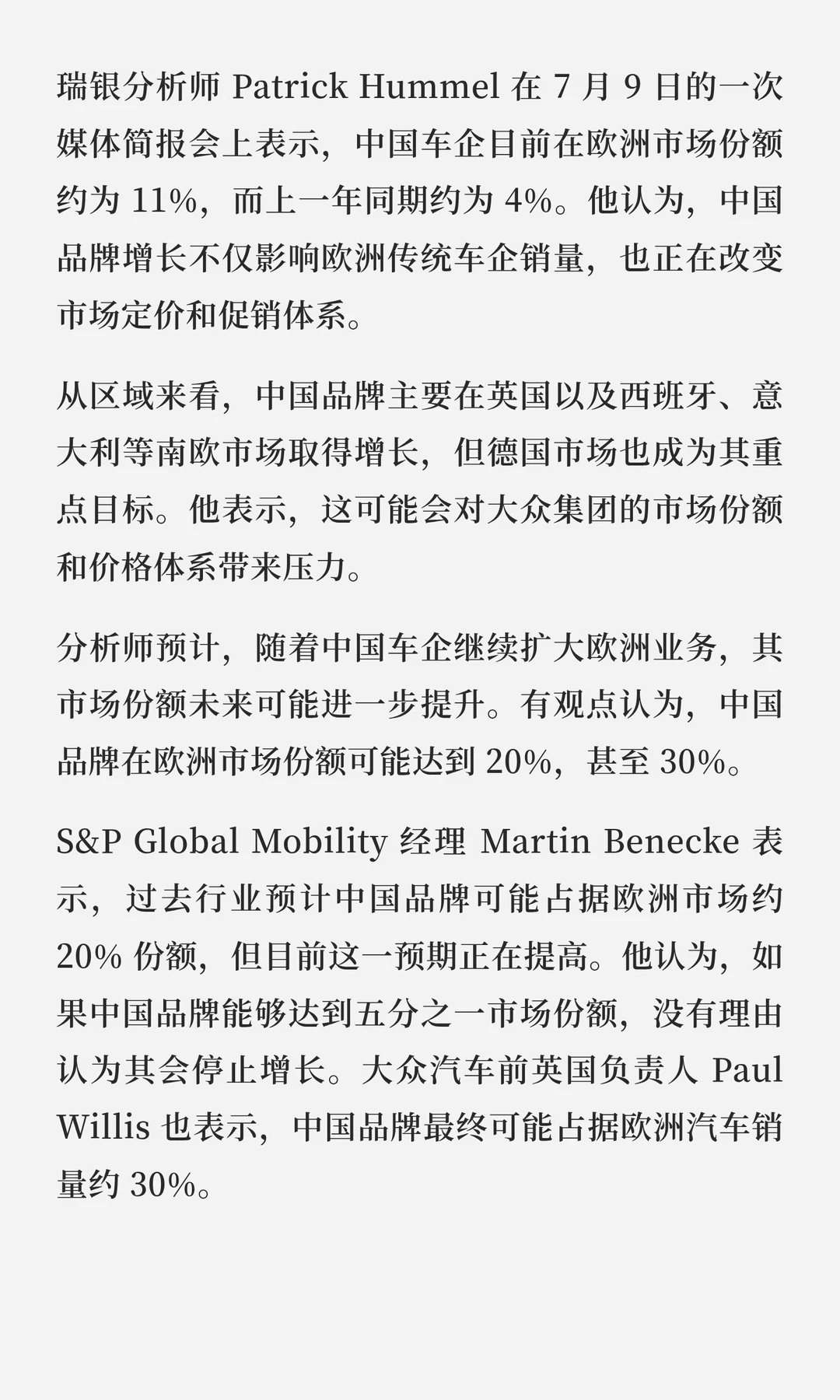 瑞银分析师 Patrick Hummel 在 7 月 9 日的一次媒体简报会上表示，中国车企目前在欧洲市场份额约为 11%，而上一年同期约为 4%。他认为，中国品牌增长不仅影响欧洲传统车企销量，也正在改变市场定价和促销体系。

从区域来看，中国品牌主要在英国以及西班牙、意大利等南欧市场取得增长，但德国市场也成为其重点目标。他表示，这可能会对大众集团的市场份额和价格体系带来压力。

分析师预计，随着中国车企继续扩大欧洲业务，其市场份额未来可能进一步提升。有观点认为，中国品牌在欧洲市场份额可能达到 20%，甚至 30%。

S&P Global Mobility 经理 Martin Benecke 表示，过去行业预计中国品牌可能占据欧洲市场约 20% 份额，但目前这一预期正在提高。他认为，如果中国品牌能够达到五分之一市场份额，没有理由认为其会停止增长。大众汽车前英国负责人 Paul Willis 也表示，中国品牌最终可能占据欧洲汽车销量约 30%。